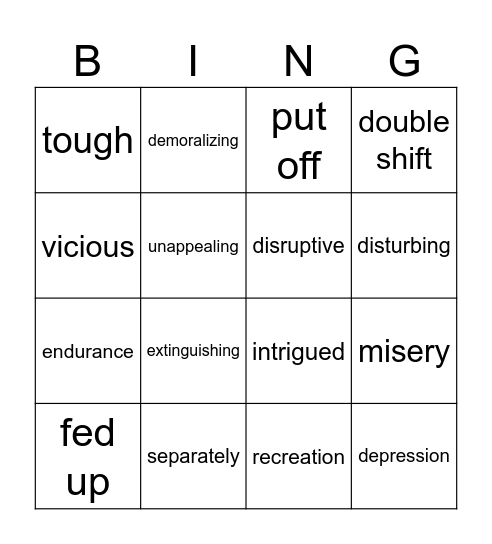 | B | I | N | G |
|---|---|---|---|
| tough | demoralizing | put off | double shift |
| vicious | unappealing | disruptive | disturbing |
| endurance | extinguishing | intrigued | misery |
| fed up | separately | recreation | depression |